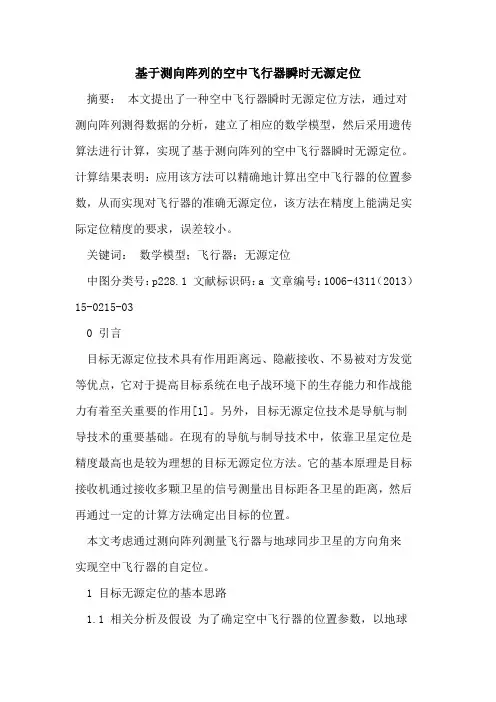 基于测向阵列的空中飞行器瞬时无源定位

摘要： 本文提出了一种空中飞行器瞬时无源定位方法，通过对测向阵列测得数据的分析，建立了相应的数学模型，然后采用遗传算法进行计算，实现了基于测向阵列的空中飞行器瞬时无源定位。计算结果表明：应用该方法可以精确地计算出空中飞行器的位置参数，从而实现对飞行器的准确无源定位，该方法在精度上能满足实际定位精度的要求，误差较小。

关键词： 数学模型；飞行器；无源定位

中图分类号：p228.1 文献标识码：a 文章编号：1006-4311（2013）15-0215-03

0 引言

目标无源定位技术具有作用距离远、隐蔽接收、不易被对方发觉等优点，它对于提高目标系统在电子战环境下的生存能力和作战能力有着至关重要的作用[1]。另外，目标无源定位技术是导航与制导技术的重要基础。在现有的导航与制导技术中，依靠卫星定位是精度最高也是较为理想的目标无源定位方法。它的基本原理是目标接收机通过接收多颗卫星的信号测量出目标距各卫星的距离，然后再通过一定的计算方法确定出目标的位置。

本文考虑通过测向阵列测量飞行器与地球同步卫星的方向角来实现空中飞行器的自定位。

1 目标无源定位的基本思路

1.1 相关分析及假设 为了确定空中飞行器的位置参数，以地球